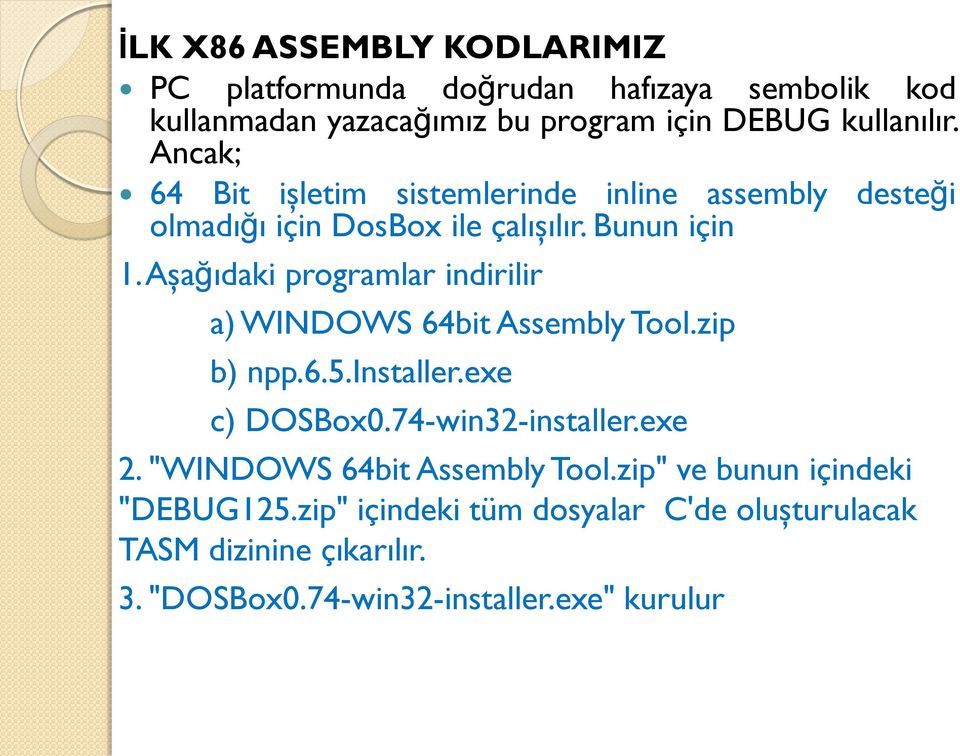 İLK X86 ASSEMBLY KODLARIMIZ

PC platformunda doğrudan hafızaya sembolik kod kullanmadan yazacağımız bu program için DEBUG kullanılır. Ancak;

64 Bit işletim sistemlerinde inline assembly desteği olmadığı için DosBox ile çalışılır. Bunun için

1. Aşağıdaki programlar indirilir

a) WINDOWS 64bit Assembly Tool.zip

b) npp.6.5.Installer.exe

c) DOSBox0.74-win32-installer.exe

2. "WINDOWS 64bit Assembly Tool.zip" ve bunun içindeki "DEBUG125.zip" içindeki tüm dosyalar C'de oluşturulacak TASM dizinine çıkarılır.

3. "DOSBox0.74-win32-installer.exe" kurulur